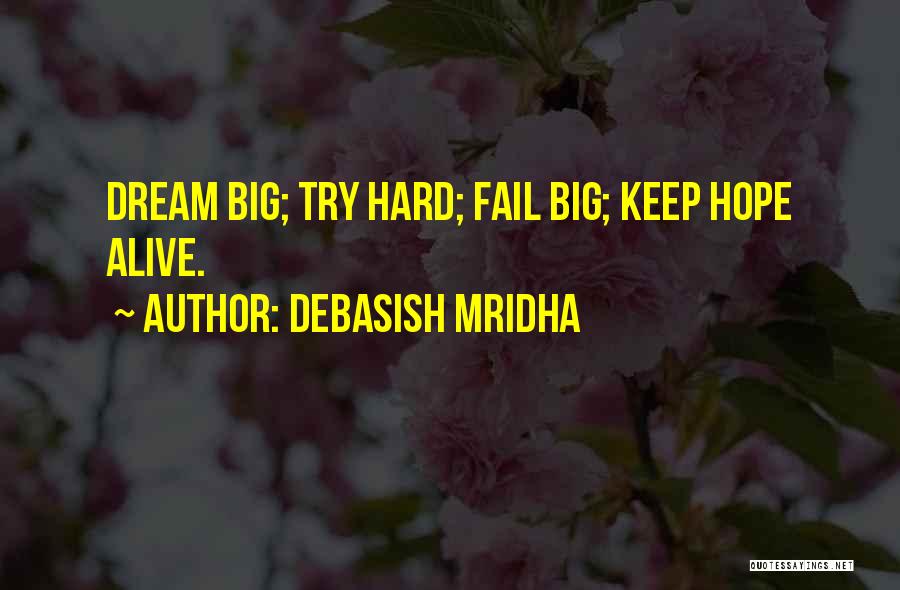 DREAM BIG; TRY HARD; FAIL BIG; KEEP HOPE ALIVE.

~ AUTHOR: DEBASISH MRIDHA

QUOTESSAYINGS.NET